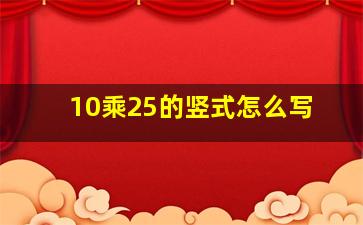 10乘25的竖式怎么写